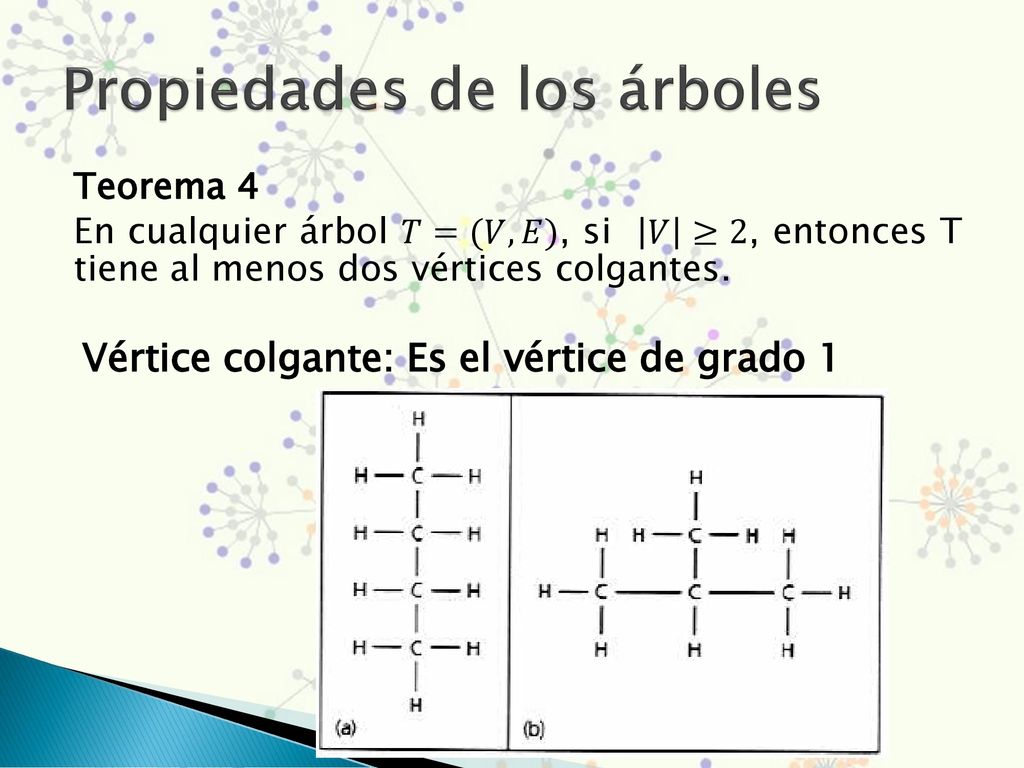 Propiedades de los árboles

Teorema 4
En cualquier árbol $T = (V, E)$, si $|V| \geq 2$, entonces T tiene al menos dos vértices colgantes.

Vértice colgante: Es el vértice de grado 1

H
H — C — H
H — C — H
H — C — H
H — C — H
H
(a)

H
H H — C — H H
H — C — C — C — H
H H H
(b)